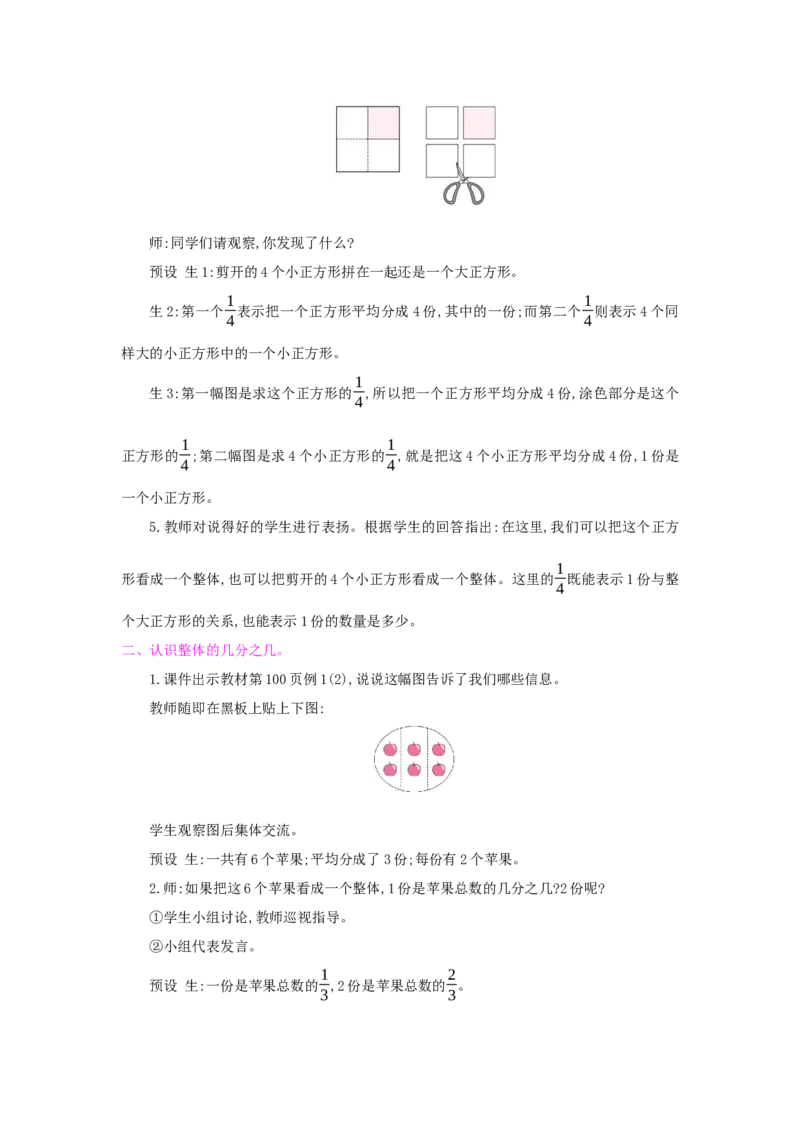 师:同学们请观察,你发现了什么?

预设 生1:剪开的4个小正方形拼在一起还是一个大正方形。

生2:第一个$\frac{1}{4}$表示把一个正方形平均分成4份,其中的一份;而第二个$\frac{1}{4}$则表示4个同样大的小正方形中的一个小正方形。

生3:第一幅图是求这个正方形的$\frac{1}{4}$,所以把一个正方形平均分成4份,涂色部分是这个正方形的$\frac{1}{4}$;第二幅图是求4个小正方形的$\frac{1}{4}$,就是把这4个小正方形平均分成4份,1份是一个小正方形。

5.教师对说得好的学生进行表扬。根据学生的回答指出:在这里,我们可以把这个正方形看成一个整体,也可以把剪开的4个小正方形看成一个整体。这里的$\frac{1}{4}$既能表示1份与整个大正方形的关系,也能表示1份的数量是多少。

二、认识整体的几分之几。

1.课件出示教材第100页例1(2),说说这幅图告诉了我们哪些信息。

教师随即在黑板上贴上下图:

学生观察图后集体交流。

预设 生:一共有6个苹果;平均分成了3份;每份有2个苹果。

2.师:如果把这6个苹果看成一个整体,1份是苹果总数的几分之几?2份呢?

①学生小组讨论,教师巡视指导。

②小组代表发言。

预设 生:一份是苹果总数的$\frac{1}{3}$,2份是苹果总数的$\frac{2}{3}$。